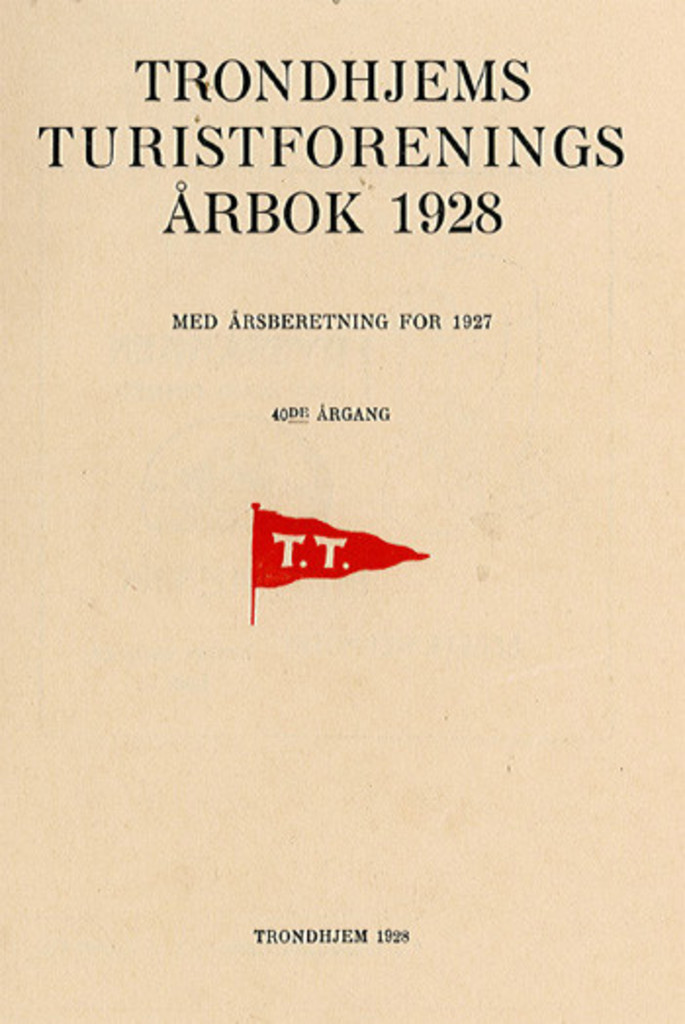 TRONDHJEMS TURISTFORENINGS ÅRBOK 1928

MED ÅRSBERETNING FOR 1927

40DE ÅRGANG

T.T.

TRONDHJEM 1928